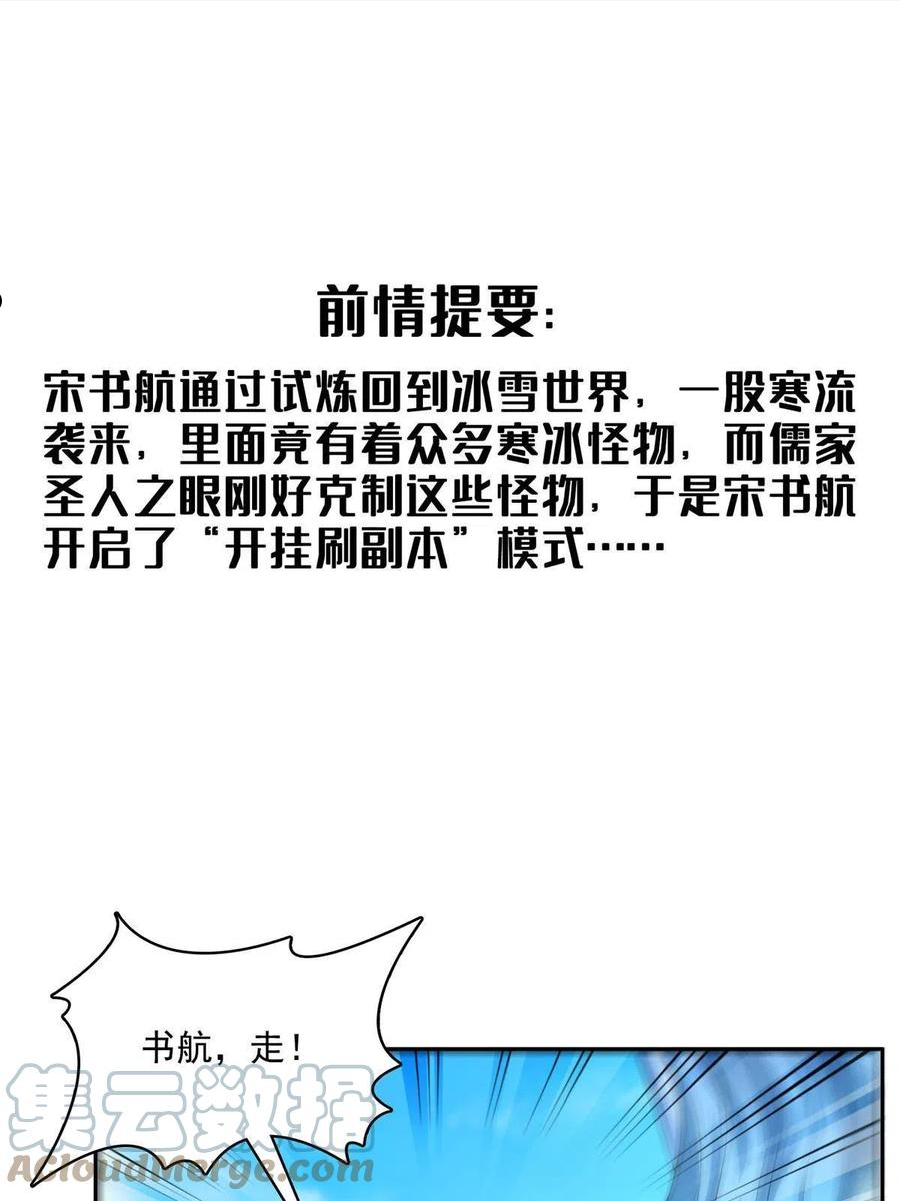 前情提要：

宋书航通过试炼回到冰雪世界，一股寒流袭来，里面竟有着众多寒冰怪物，而儒家圣人之眼刚好克制这些怪物，于是宋书航开启了“开挂刷副本”模式……

书航，走！

集云数据
ACloudMerge.com